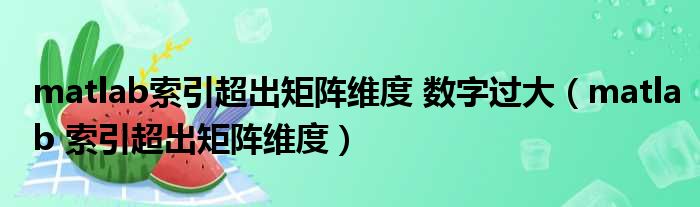 matlab索引超出矩阵维度 数字过大（matlab 索引超出矩阵维度）